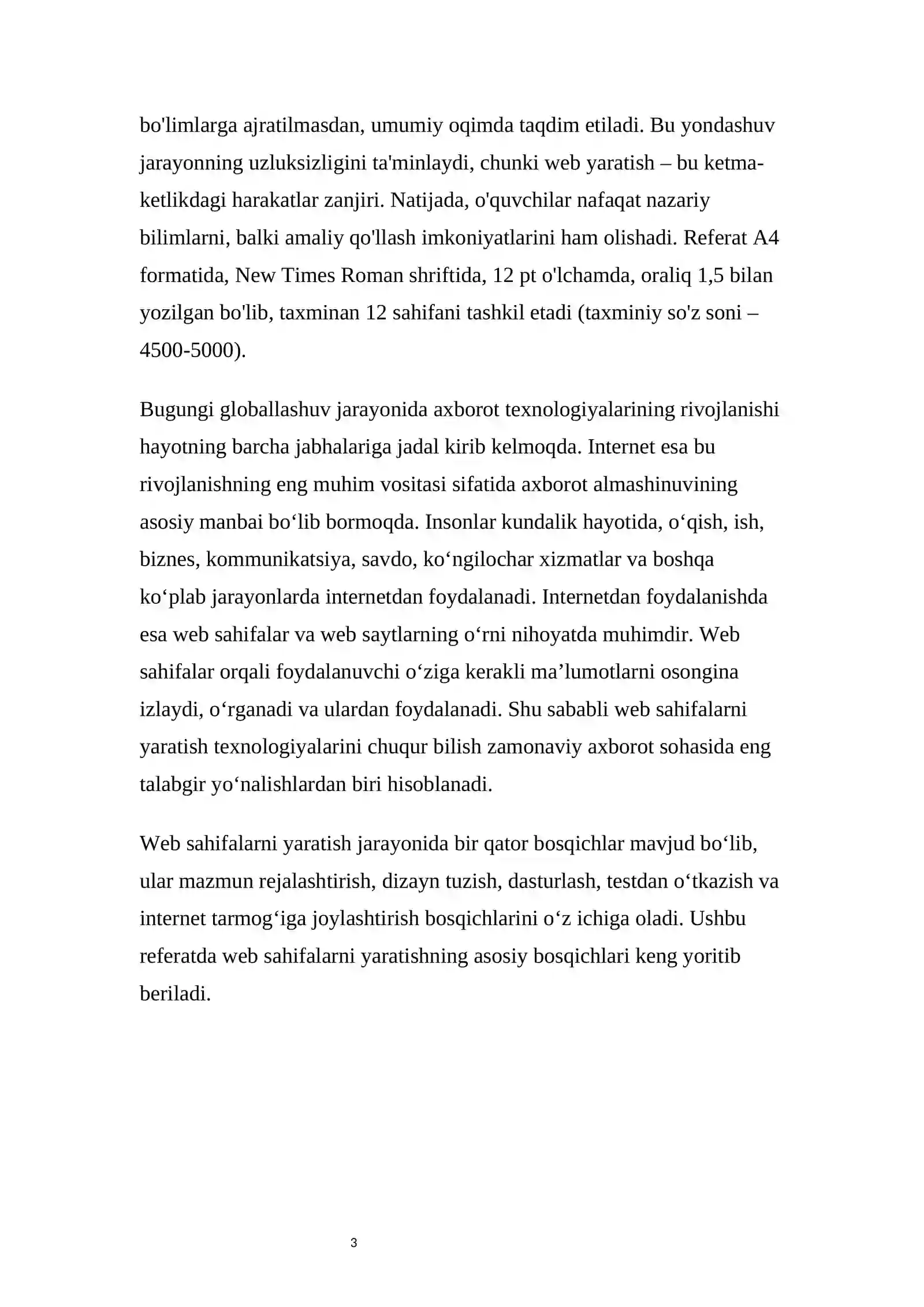 bo'limlarga ajratilmasdan, umumiy oqimda taqdim etiladi. Bu yondashuv jarayonning uzluksizligini ta'minlaydi, chunki web yaratish – bu ketma-ketlikdagi harakatlar zanjiri. Natijada, o'quvchilar nafaqat nazariy bilimlarni, balki amaliy qo'llash imkoniyatlarini ham olishadi. Referat A4 formatida, New Times Roman shriftida, 12 pt o'lchamda, oraliq 1,5 bilan yozilgan bo'lib, taxminan 12 sahifani tashkil etadi (taxminiy so'z soni – 4500-5000).

Bugungi globallashuv jarayonida axborot texnologiyalarining rivojlanishi hayotning barcha jabhalariga jadal kirib kelmoqda. Internet esa bu rivojlanishning eng muhim vositasi sifatida axborot almashinuvining asosiy manbai bo'lib bormoqda. Insonlar kundalik hayotida, o'qish, ish, biznes, kommunikatsiya, savdo, ko'ngilochar xizmatlar va boshqa ko'plab jarayonlarda internetdan foydalanadi. Internetdan foydalanishda esa web sahifalar va web saytlarning o'rni nihoyatda muhimdir. Web sahifalar orqali foydalanuvchi o'ziga kerakli ma'lumotlarni osongina izlaydi, o'rganadi va ulardan foydalanadi. Shu sababli web sahifalarni yaratish texnologiyalarini chuqur bilish zamonaviy axborot sohasida eng talabgir yo'nalishlardan biri hisoblanadi.

Web sahifalarni yaratish jarayonida bir qator bosqichlar mavjud bo'lib, ular mazmun rejalashtirish, dizayn tuzish, dasturlash, testdan o'tkazish va internet tarmog'iga joylashtirish bosqichlarini o'z ichiga oladi. Ushbu referatda web sahifalarni yaratishning asosiy bosqichlari keng yoritib beriladi.

3